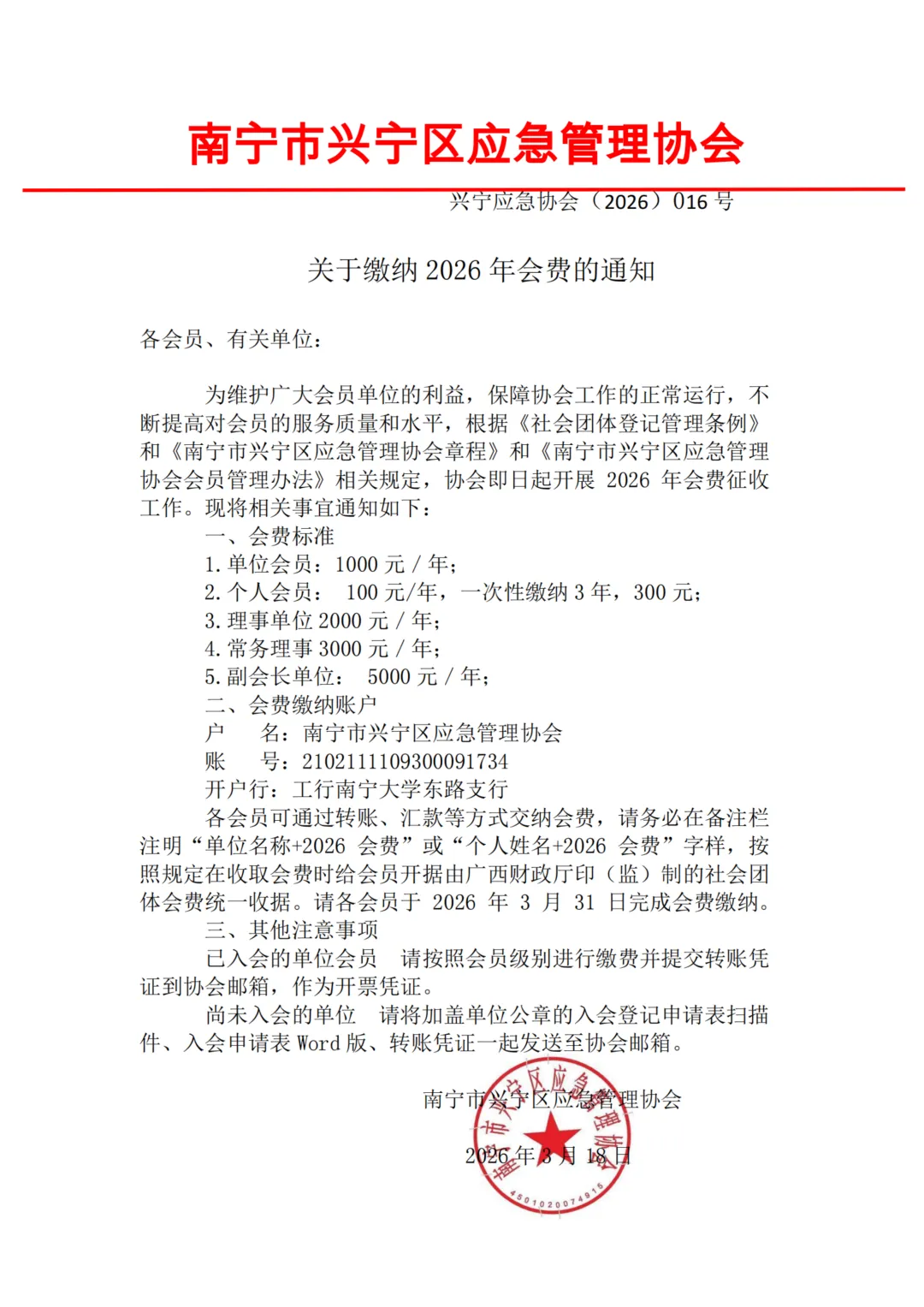 南宁市兴宁区应急管理协会

兴宁应急协会（2026）016 号

关于缴纳 2026 年会费的通知

各会员、有关单位：

为维护广大会员单位的利益，保障协会工作的正常运行，不断提高对会员的服务质量和水平，根据《社会团体登记管理条例》和《南宁市兴宁区应急管理协会章程》和《南宁市兴宁区应急管理协会会员管理办法》相关规定，协会即日起开展 2026 年会费征收工作。现将相关事宜通知如下：

一、会费标准

1.单位会员：1000 元 / 年；

2.个人会员： 100 元/年，一次性缴纳 3 年，300 元；

3.理事单位 2000 元 / 年；

4.常务理事 3000 元 / 年；

5.副会长单位： 5000 元 / 年；

二、会费缴纳账户

户 名：南宁市兴宁区应急管理协会

账 号：2102111109300091734

开户行：工行南宁大学东路支行

各会员可通过转账、汇款等方式交纳会费，请务必在备注栏注明“单位名称+2026 会费”或“个人姓名+2026 会费”字样，按照规定在收取会费时给会员开据由广西财政厅印（监）制的社会团体会费统一收据。请各会员于 2026 年 3 月 31 日完成会费缴纳。

三、其他注意事项

已入会的单位会员 请按照会员级别进行缴费并提交转账凭证到协会邮箱，作为开票凭证。

尚未入会的单位 请将加盖单位公章的入会登记申请表扫描件、入会申请表 Word 版、转账凭证一起发送至协会邮箱。

南宁市兴宁区应急管理协会

2026 年 3 月 18 日

南宁市兴宁区应急管理协会
4501020074916